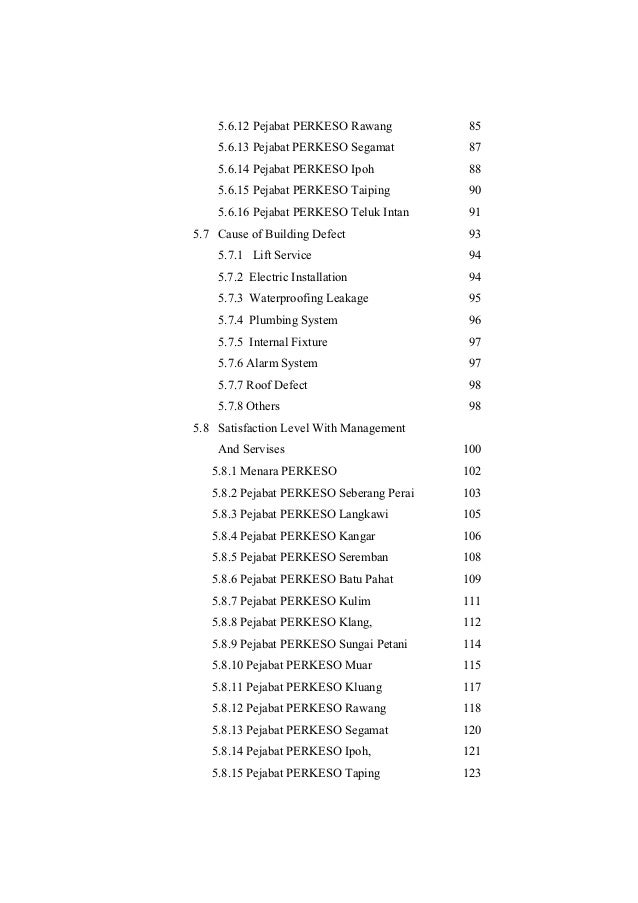 5.6.12 Pejabat PERKESO Rawang 85
5.6.13 Pejabat PERKESO Segamat 87
5.6.14 Pejabat PERKESO Ipoh 88
5.6.15 Pejabat PERKESO Taiping 90
5.6.16 Pejabat PERKESO Teluk Intan 91
5.7 Cause of Building Defect 93
5.7.1 Lift Service 94
5.7.2 Electric Installation 94
5.7.3 Waterproofing Leakage 95
5.7.4 Plumbing System 96
5.7.5 Internal Fixture 97
5.7.6 Alarm System 97
5.7.7 Roof Defect 98
5.7.8 Others 98
5.8 Satisfaction Level With Management And Servises 100
5.8.1 Menara PERKESO 102
5.8.2 Pejabat PERKESO Seberang Perai 103
5.8.3 Pejabat PERKESO Langkawi 105
5.8.4 Pejabat PERKESO Kangar 106
5.8.5 Pejabat PERKESO Seremban 108
5.8.6 Pejabat PERKESO Batu Pahat 109
5.8.7 Pejabat PERKESO Kulim 111
5.8.8 Pejabat PERKESO Klang, 112
5.8.9 Pejabat PERKESO Sungai Petani 114
5.8.10 Pejabat PERKESO Muar 115
5.8.11 Pejabat PERKESO Kluang 117
5.8.12 Pejabat PERKESO Rawang 118
5.8.13 Pejabat PERKESO Segamat 120
5.8.14 Pejabat PERKESO Ipoh, 121
5.8.15 Pejabat PERKESO Taping 123